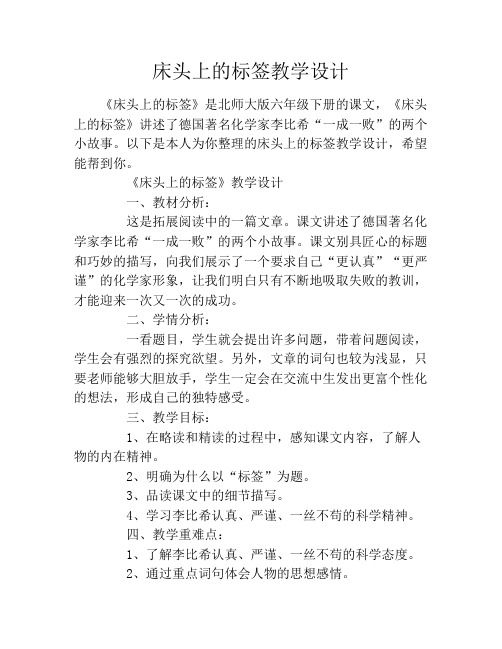 床头上的标签教学设计

《床头上的标签》是北师大版六年级下册的课文，《床头上的标签》讲述了德国著名化学家李比希“一成一败”的两个小故事。以下是本人为你整理的床头上的标签教学设计，希望能帮到你。

《床头上的标签》教学设计

一、教材分析：

这是拓展阅读中的一篇文章。课文讲述了德国著名化学家李比希“一成一败”的两个小故事。课文别具匠心的标题和巧妙的描写，向我们展示了一个要求自己“更认真”“更严谨”的化学家形象，让我们明白只有不断地吸取失败的教训，才能迎来一次又一次的成功。

二、学情分析：

一看题目，学生就会提出许多问题，带着问题阅读，学生会有强烈的探究欲望。另外，文章的词句也较为浅显，只要老师能够大胆放手，学生一定会在交流中生发出更富个性化的想法，形成自己的独特感受。

三、教学目标：

1、在略读和精读的过程中，感知课文内容，了解人物的内在精神。

2、明确为什么以“标签”为题。

3、品读课文中的细节描写。

4、学习李比希认真、严谨、一丝不苟的科学精神。

四、教学重难点：

1、了解李比希认真、严谨、一丝不苟的科学态度。

2、通过重点词句体会人物的思想感情。